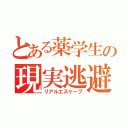 とある薬学生の
現実逃避
リアルエスケープ